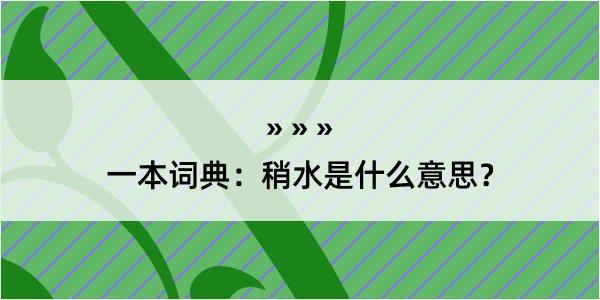 » » »

一本词典：稍水是什么意思？